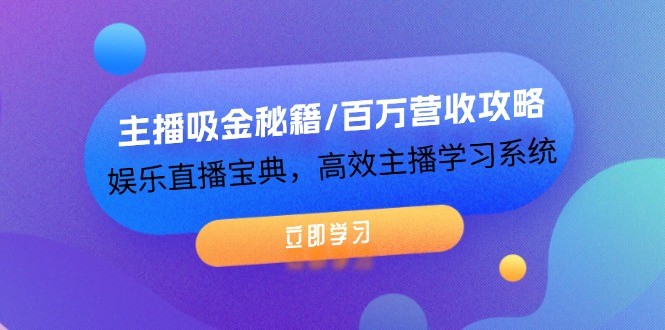 主播吸金秘籍/百万营收攻略
娱乐直播宝典，高效主播学习系统

立即学习